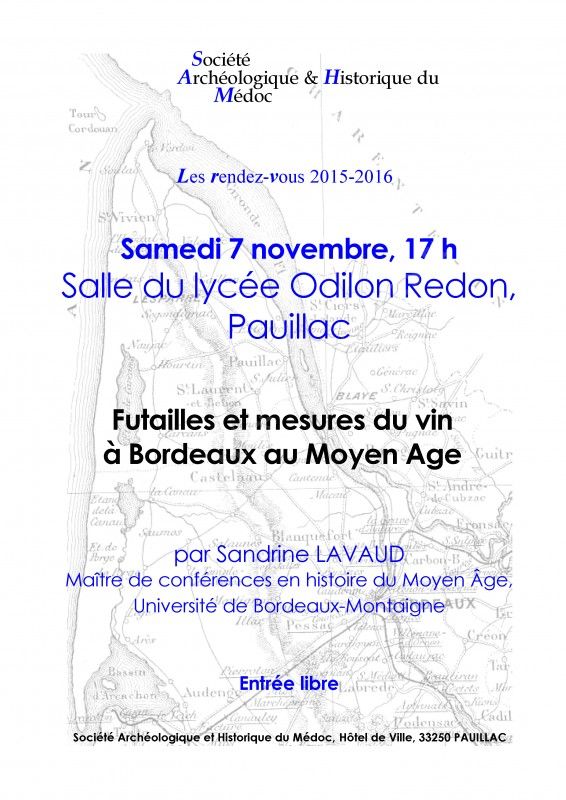 Société
Archéologique & Historique du
Médoc

Les rendez-vous 2015-2016

Samedi 7 novembre, 17 h
Salle du lycée Odilon Redon,
Pauillac

Futailles et mesures du vin
à Bordeaux au Moyen Age

par Sandrine LAVAUD
Maître de conférences en histoire du Moyen Âge,
Université de Bordeaux-Montaigne

Entrée libre

Société Archéologique et Historique du Médoc, Hôtel de Ville, 33250 PAUILLAC